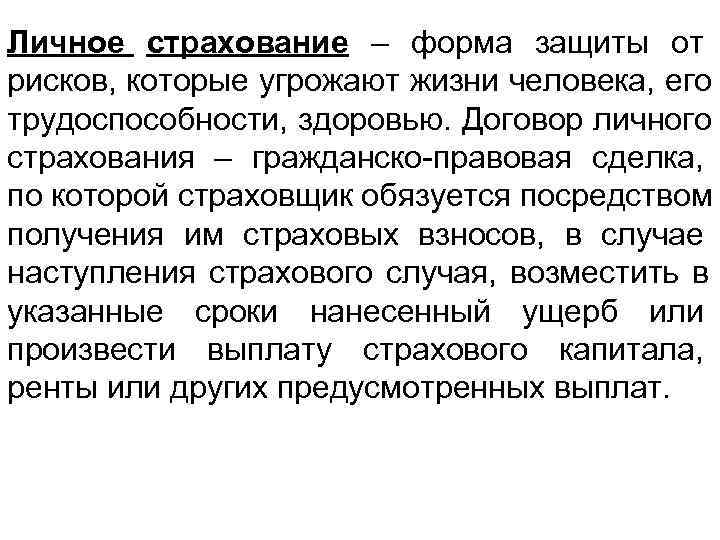 Личное страхование – форма защиты от рисков, которые угрожают жизни человека, его трудоспособности, здоровью. Договор личного страхования – гражданско-правовая сделка, по которой страховщик обязуется посредством получения им страховых взносов, в случае наступления страхового случая, возместить в указанные сроки нанесенный ущерб или произвести выплату страхового капитала, ренты или других предусмотренных выплат.